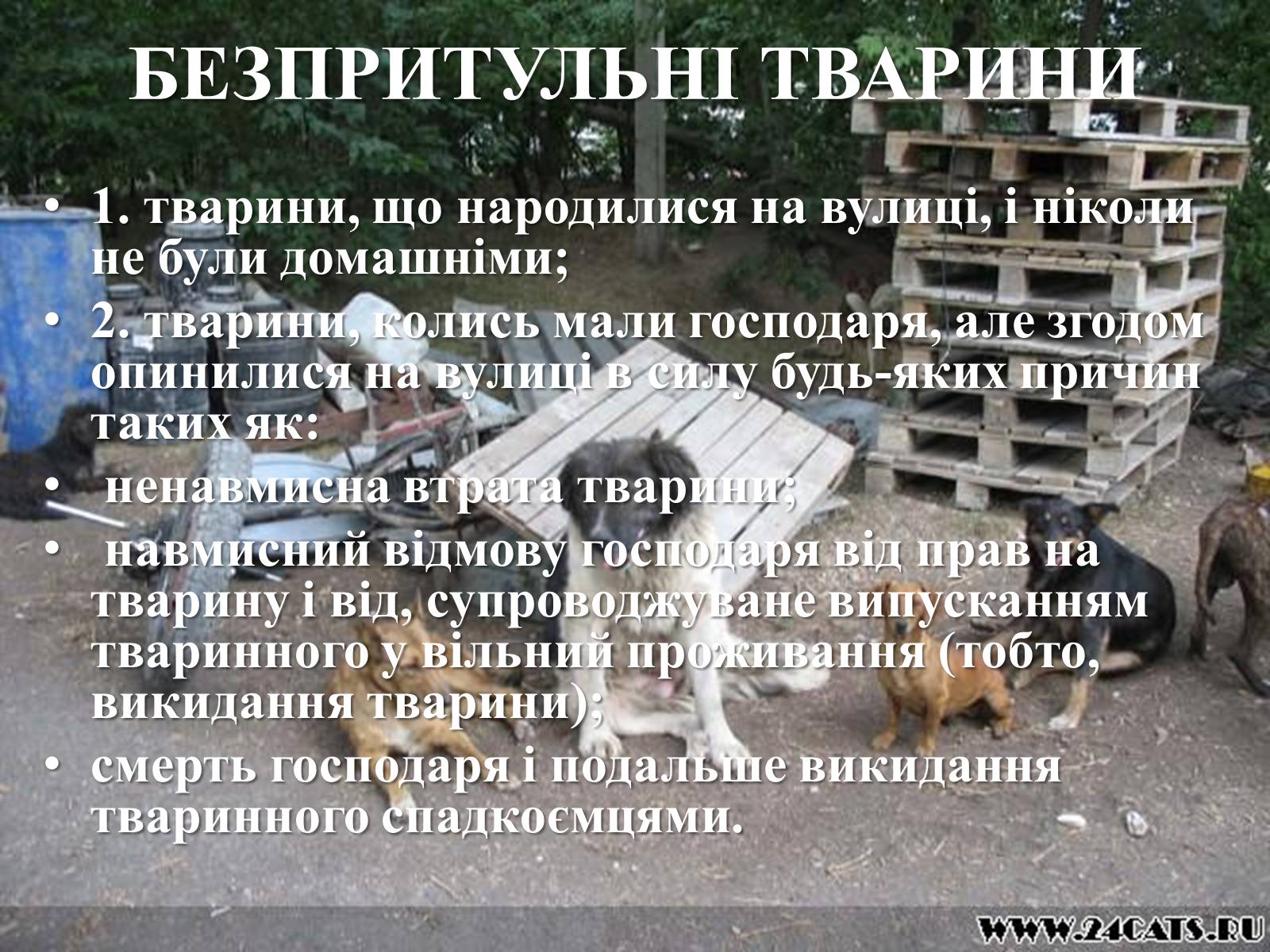 БЕЗПРИТУЛЬНІ ТВАРИНИ

• 1. тварини, що народилися на вулиці, і ніколи не були домашніми;
• 2. тварини, колись мали господаря, але згодом опинилися на вулиці в силу будь-яких причин таких як:
• ненавмисна втрата тварини;
• навмисний відмову господаря від прав на тварину і від, супроводжуване випусканням тваринного у вільний проживання (тобто, викидання тварини);
• смерть господаря і подальше викидання тваринного спадкоємцями.

WWW.24CATS.RU